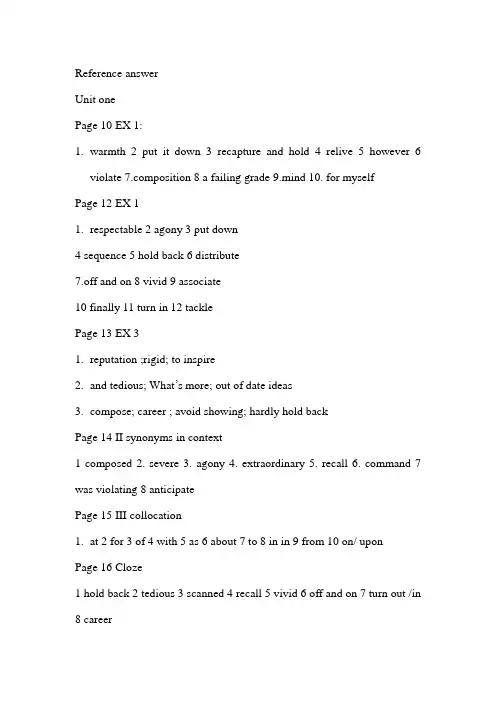 Reference answer

Unit one

Page 10 EX 1:

1. warmth 2 put it down 3 recapture and hold 4 relive 5 however 6 violate 7.composition 8 a failing grade 9.mind 10. for myself

Page 12 EX 1

1. respectable 2 agony 3 put down

4 sequence 5 hold back 6 distribute

7.off and on 8 vivid 9 associate

10 finally 11 turn in 12 tackle

Page 13 EX 3

1. reputation ;rigid; to inspire

2. and tedious; What's more; out of date ideas

3. compose; career ; avoid showing; hardly hold back

Page 14 II synonyms in context

1 composed 2. severe 3. agony 4. extraordinary 5. recall 6. command 7 was violating 8 anticipate

Page 15 III collocation

1. at 2 for 3 of 4 with 5 as 6 about 7 to 8 in in 9 from 10 on/ upon

Page 16 Cloze

1 hold back 2 tedious 3 scanned 4 recall 5 vivid 6 off and on 7 turn out /in 8 career